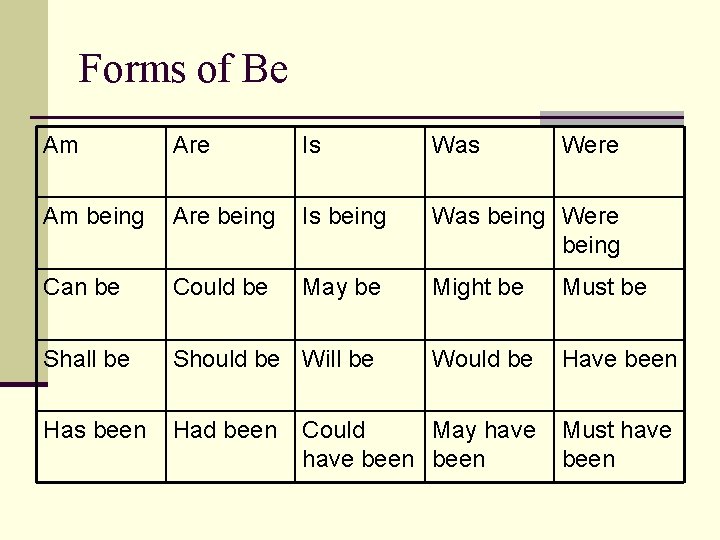 Forms of Be

| Am | Are | Is | Was | Were |
|---|---|---|---|---|
| Am being | Are being | Is being | Was being | Were being |
| Can be | Could be | May be | Might be | Must be |
| Shall be | Should be | Will be | Would be | Have been |
| Has been | Had been | Could have been | May have been | Must have been |